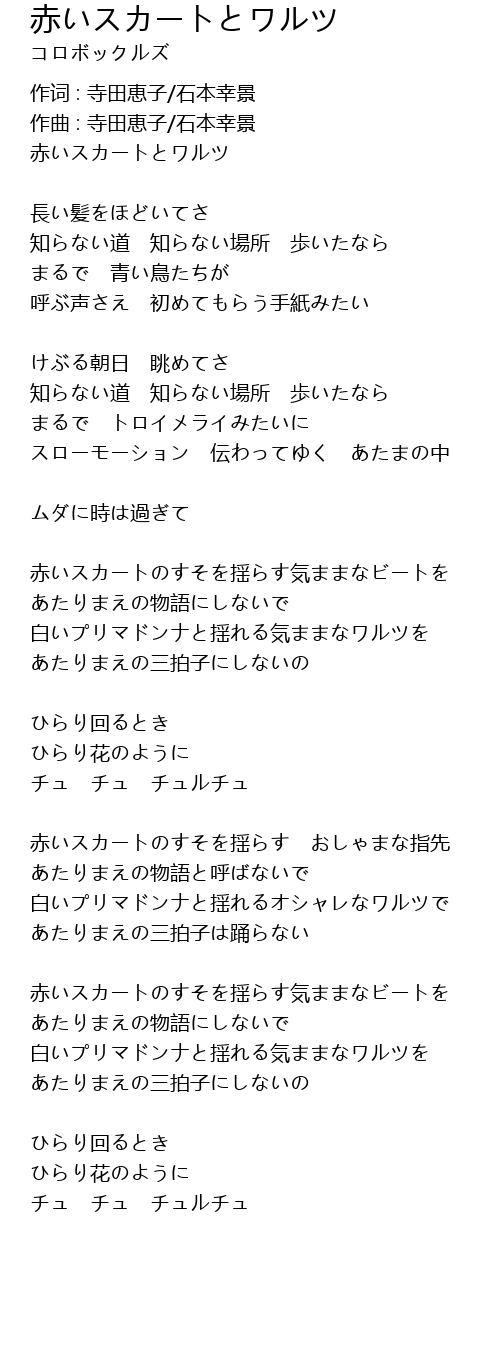 赤いスカートとワルツ
コロボックルズ

作词 : 寺田恵子/石本幸景
作曲 : 寺田恵子/石本幸景
赤いスカートとワルツ

長い髪をほどいてさ
知らない道　知らない場所　歩いたなら
まるで　青い鳥たちが
呼ぶ声さえ　初めてもらう手紙みたい

けぶる朝日　眺めてさ
知らない道　知らない場所　歩いたなら
まるで　トロイメライみたいに
スローモーション　伝わってゆく　あたまの中

ムダに時は過ぎて

赤いスカートのすそを揺らす気ままなビートを
あたりまえの物語にしないで
白いプリマドンナと揺れる気ままなワルツを
あたりまえの三拍子にしないの

ひらり回るとき
ひらり花のように
チュ　チュ　チュルチュ

赤いスカートのすそを揺らす　おしゃまな指先
あたりまえの物語と呼ばないで
白いプリマドンナと揺れるオシャレなワルツで
あたりまえの三拍子は踊らない

赤いスカートのすそを揺らす気ままなビートを
あたりまえの物語にしないで
白いプリマドンナと揺れる気ままなワルツを
あたりまえの三拍子にしないの

ひらり回るとき
ひらり花のように
チュ　チュ　チュルチュ